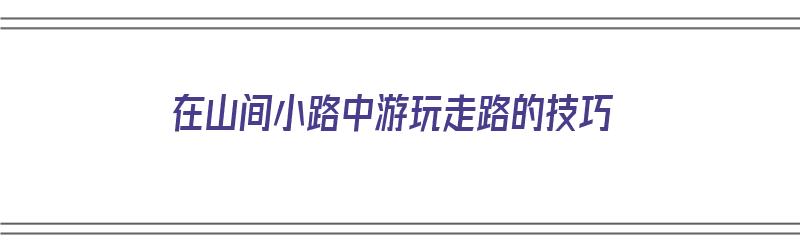 在山间小路中游玩走路的技巧